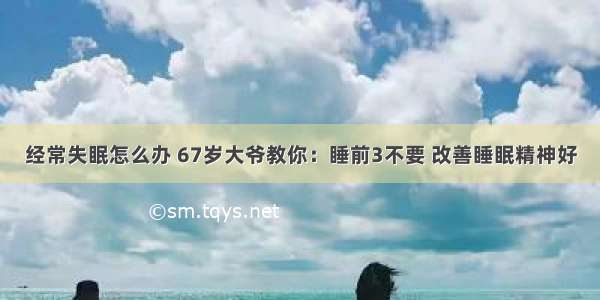 经常失眠怎么办 67岁大爷教你：睡前3不要 改善睡眠精神好

©sm.tqys.net